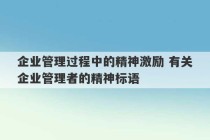 企业管理过程中的精神激励 有关企业管理者的精神标语